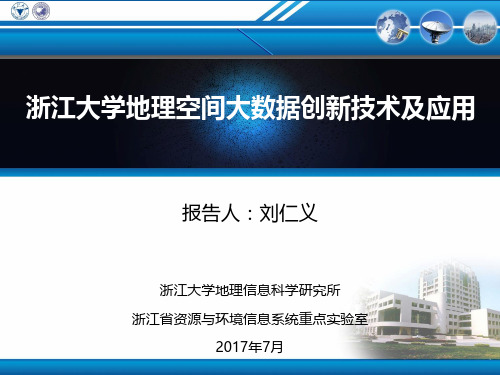 浙江大学地理空间大数据创新技术及应用

报告人：刘仁义

浙江大学地理信息科学研究所

浙江省资源与环境信息系统重点实验室

2017年7月